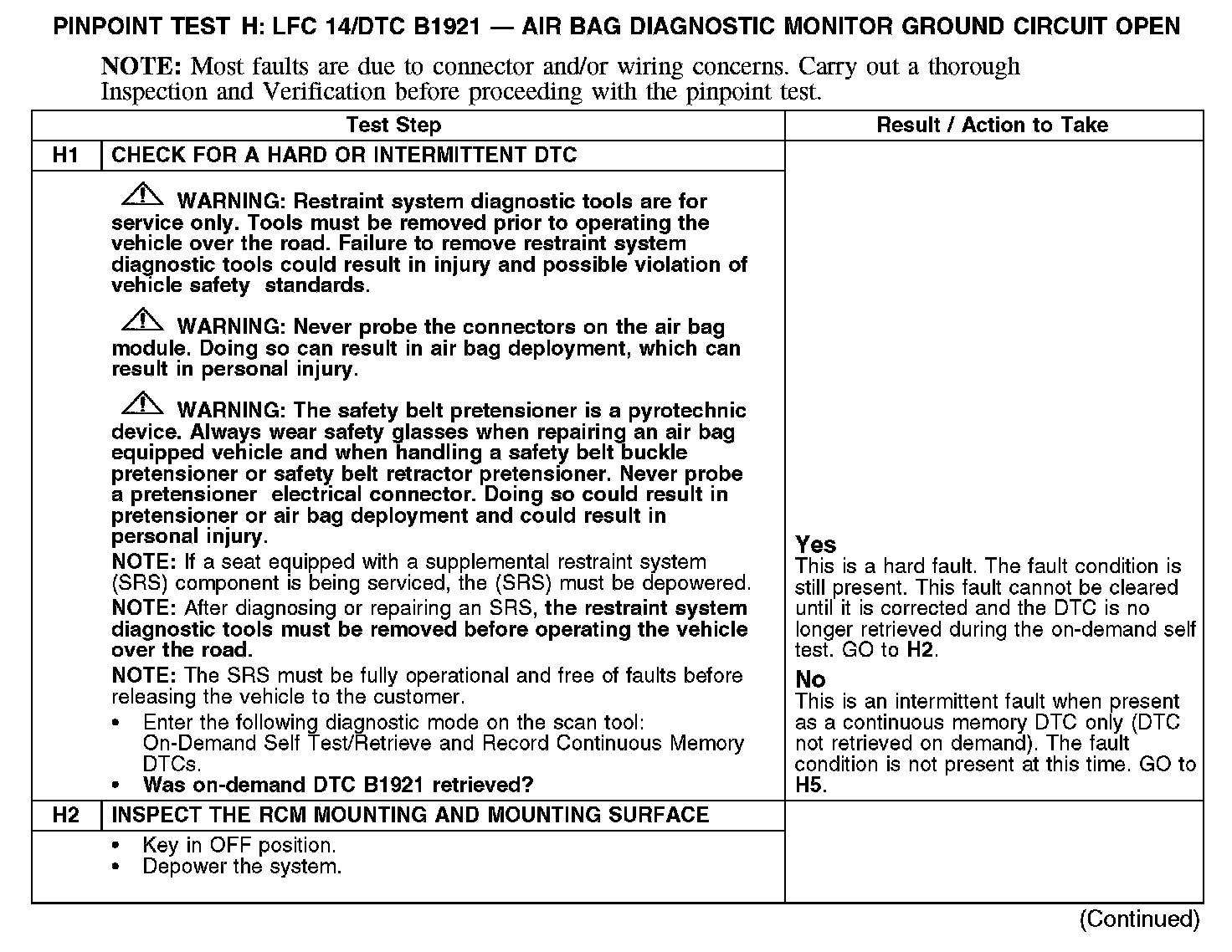 PINPOINT TEST H: LFC 14/DTC B1921 — AIR BAG DIAGNOSTIC MONITOR GROUND CIRCUIT OPEN

NOTE: Most faults are due to connector and/or wiring concerns. Carry out a thorough Inspection and Verification before proceeding with the pinpoint test.

| Test Step | | Result / Action to Take |
|---|---|---|
| H1 | CHECK FOR A HARD OR INTERMITTENT DTC | |
| | WARNING: Restraint system diagnostic tools are for service only. Tools must be removed prior to operating the vehicle over the road. Failure to remove restraint system diagnostic tools could result in injury and possible violation of vehicle safety standards. WARNING: Never probe the connectors on the air bag module. Doing so can result in air bag deployment, which can result in personal injury. WARNING: The safety belt pretensioner is a pyrotechnic device. Always wear safety glasses when repairing an air bag equipped vehicle and when handling a safety belt buckle pretensioner or safety belt retractor pretensioner. Never probe a pretensioner electrical connector. Doing so could result in pretensioner or air bag deployment and could result in personal injury. NOTE: If a seat equipped with a supplemental restraint system (SRS) component is being serviced, the (SRS) must be depowered. NOTE: After diagnosing or repairing an SRS, the restraint system diagnostic tools must be removed before operating the vehicle over the road. NOTE: The SRS must be fully operational and free of faults before releasing the vehicle to the customer. • Enter the following diagnostic mode on the scan tool: On-Demand Self Test/Retrieve and Record Continuous Memory DTCs. • Was on-demand DTC B1921 retrieved? | Yes This is a hard fault. The fault condition is still present. This fault cannot be cleared until it is corrected and the DTC is no longer retrieved during the on-demand self test. GO to H2. No This is an intermittent fault when present as a continuous memory DTC only (DTC not retrieved on demand). The fault condition is not present at this time. GO to H5. |
| H2 | INSPECT THE RCM MOUNTING AND MOUNTING SURFACE | |
| | • Key in OFF position. • Depower the system. | |

(Continued)